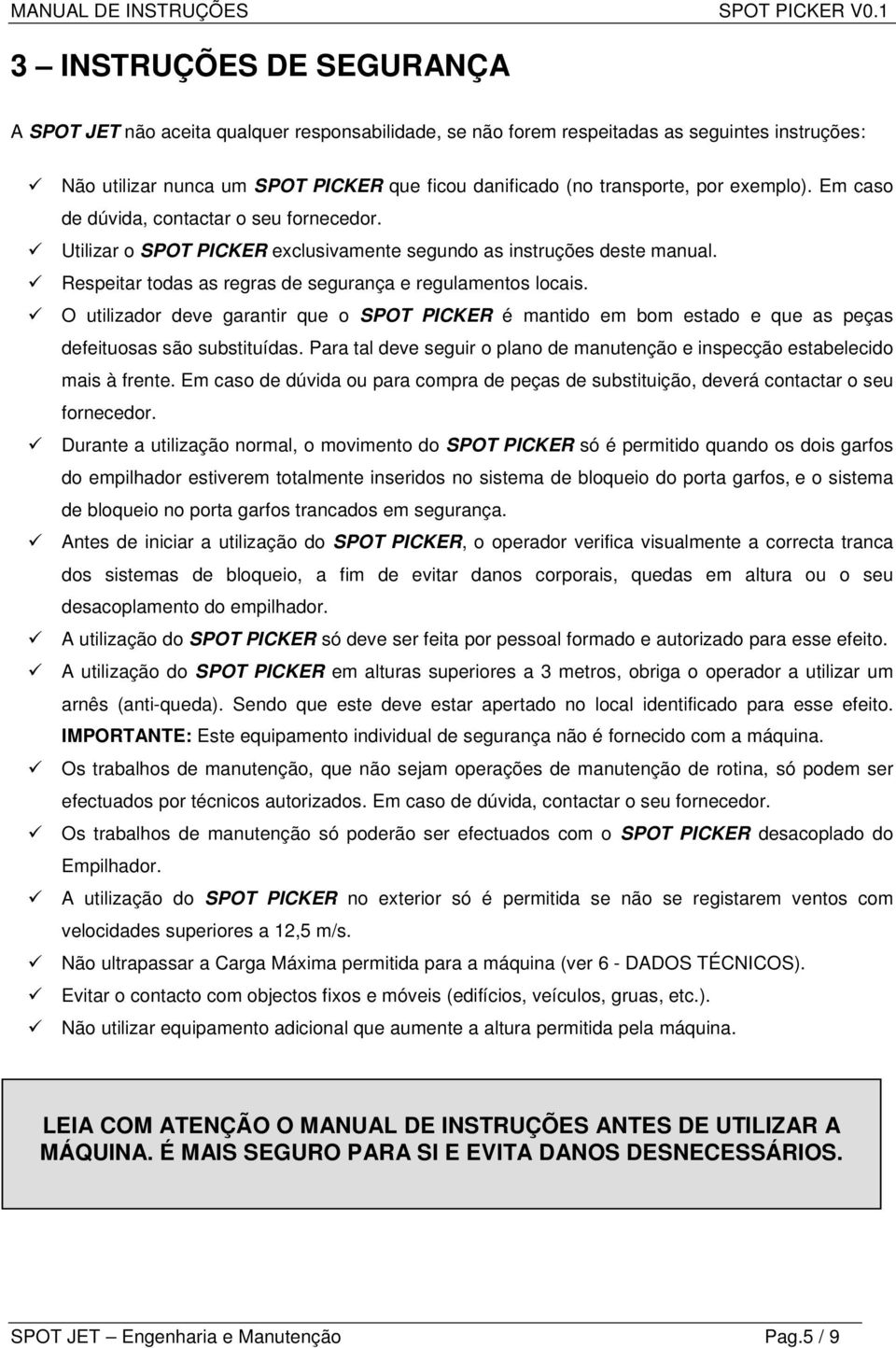 MANUAL DE INSTRUÇÕES SPOT PICKER V0.1

3 – INSTRUÇÕES DE SEGURANÇA

A SPOT JET não aceita qualquer responsabilidade, se não forem respeitadas as seguintes instruções:

✓ Não utilizar nunca um SPOT PICKER que ficou danificado (no transporte, por exemplo). Em caso de dúvida, contactar o seu fornecedor.
✓ Utilizar o SPOT PICKER exclusivamente segundo as instruções deste manual.
✓ Respeitar todas as regras de segurança e regulamentos locais.
✓ O utilizador deve garantir que o SPOT PICKER é mantido em bom estado e que as peças defeituosas são substituídas. Para tal deve seguir o plano de manutenção e inspecção estabelecido mais à frente. Em caso de dúvida ou para compra de peças de substituição, deverá contactar o seu fornecedor.
✓ Durante a utilização normal, o movimento do SPOT PICKER só é permitido quando os dois garfos do empilhador estiverem totalmente inseridos no sistema de bloqueio do porta garfos, e o sistema de bloqueio no porta garfos trancados em segurança.
✓ Antes de iniciar a utilização do SPOT PICKER, o operador verifica visualmente a correcta tranca dos sistemas de bloqueio, a fim de evitar danos corporais, quedas em altura ou o seu desacoplamento do empilhador.
✓ A utilização do SPOT PICKER só deve ser feita por pessoal formado e autorizado para esse efeito.
✓ A utilização do SPOT PICKER em alturas superiores a 3 metros, obriga o operador a utilizar um arnês (anti-queda). Sendo que este deve estar apertado no local identificado para esse efeito. IMPORTANTE: Este equipamento individual de segurança não é fornecido com a máquina.
✓ Os trabalhos de manutenção, que não sejam operações de manutenção de rotina, só podem ser efectuados por técnicos autorizados. Em caso de dúvida, contactar o seu fornecedor.
✓ Os trabalhos de manutenção só poderão ser efectuados com o SPOT PICKER desacoplado do Empilhador.
✓ A utilização do SPOT PICKER no exterior só é permitida se não se registarem ventos com velocidades superiores a 12,5 m/s.
✓ Não ultrapassar a Carga Máxima permitida para a máquina (ver 6 - DADOS TÉCNICOS).
✓ Evitar o contacto com objectos fixos e móveis (edifícios, veículos, gruas, etc.).
✓ Não utilizar equipamento adicional que aumente a altura permitida pela máquina.

LEIA COM ATENÇÃO O MANUAL DE INSTRUÇÕES ANTES DE UTILIZAR A MÁQUINA. É MAIS SEGURO PARA SI E EVITA DANOS DESNECESSÁRIOS.

SPOT JET – Engenharia e Manutenção Pag.5 / 9